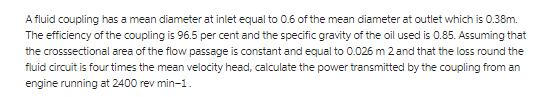 A fluid coupling has a mean diameter at inlet equal to 0.6 of the mean diameter at outlet which is 0.38m. The efficiency of the coupling is 96.5 per cent and the specific gravity of the oil used is 0.85. Assuming that the crosssectional area of the flow passage is constant and equal to 0.026 m 2 and that the loss round the fluid circuit is four times the mean velocity head, calculate the power transmitted by the coupling from an engine running at 2400 rev min−1 .